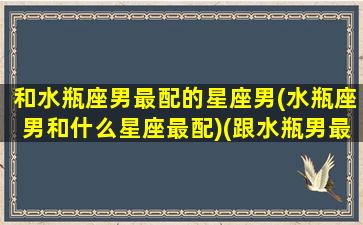 和水瓶座男最配的星座男(水瓶座男和什么星座最配)(跟水瓶男最